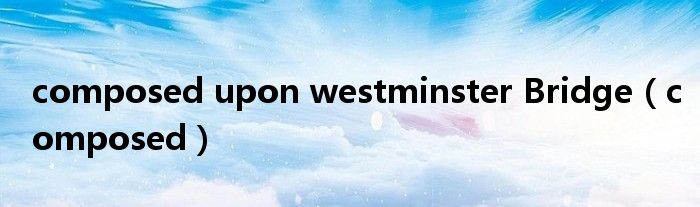 composed upon westminster Bridge（composed）